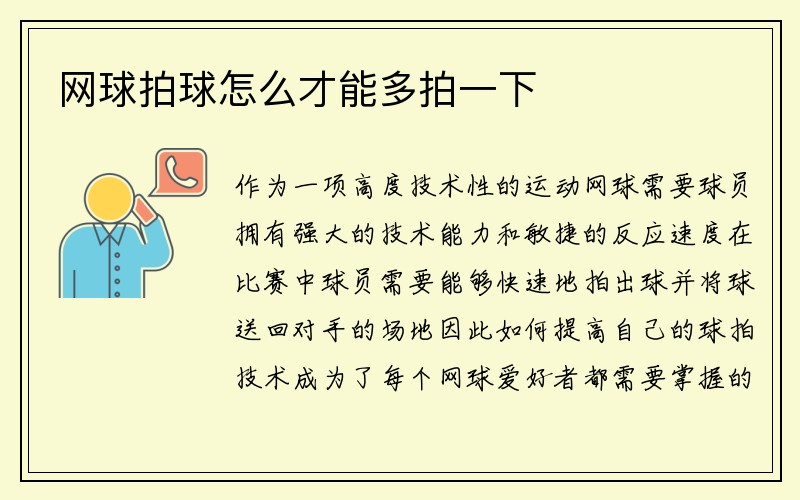 网球拍球怎么才能多拍一下

作为一项高度技术性的运动网球需要球员拥有强大的技术能力和敏捷的反应速度在比赛中球员需要能够快速地拍出球并将球送回对手的场地因此如何提高自己的球拍技术成为了每个网球爱好者都需要掌握的